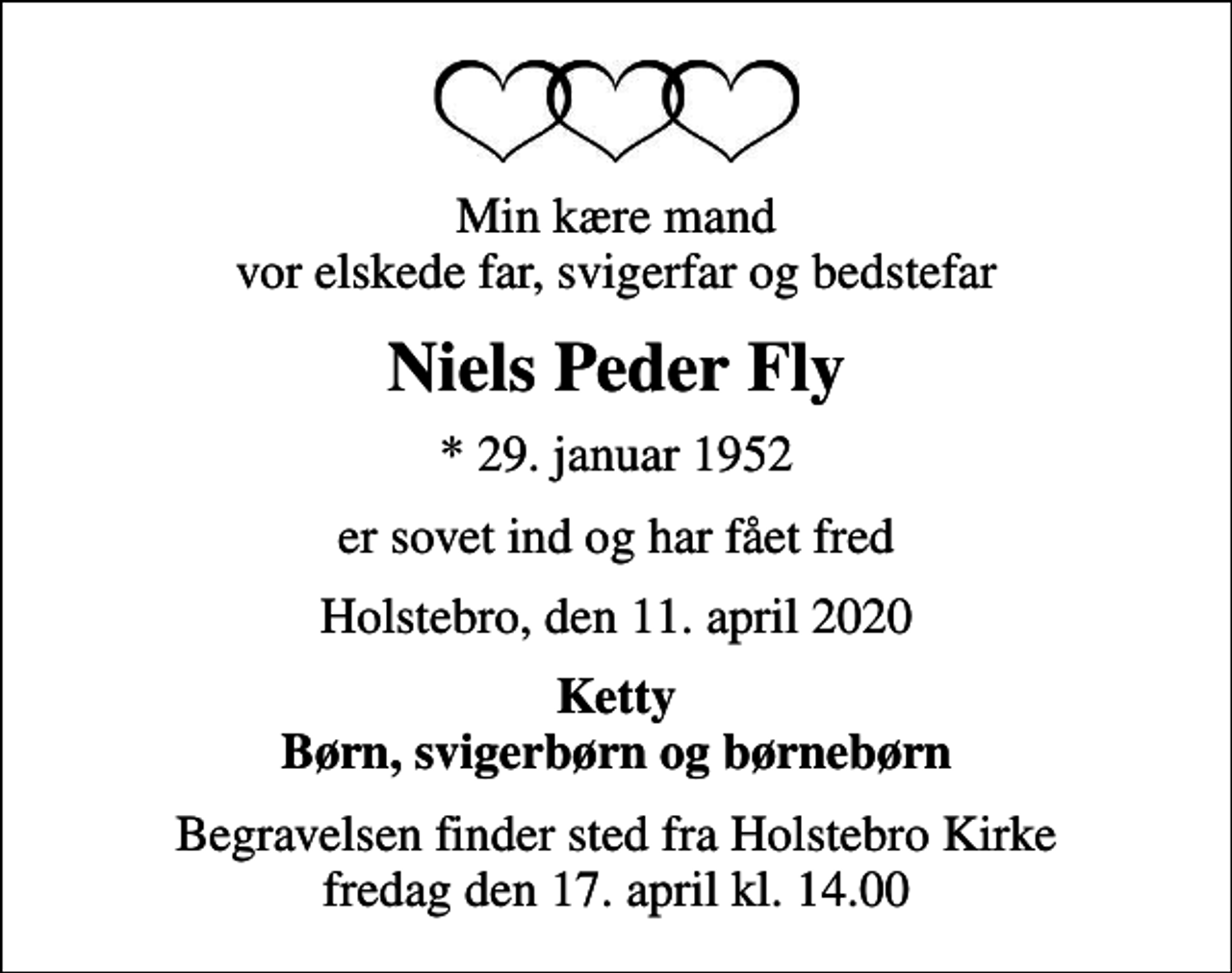 Min kære mand
vor elskede far, svigerfar og bedstefar

Niels Peder Fly

* 29. januar 1952

er sovet ind og har fået fred

Holstebro, den 11. april 2020

Ketty
Børn, svigerbørn og børnebørn

Begravelsen finder sted fra Holstebro Kirke
fredag den 17. april kl. 14.00